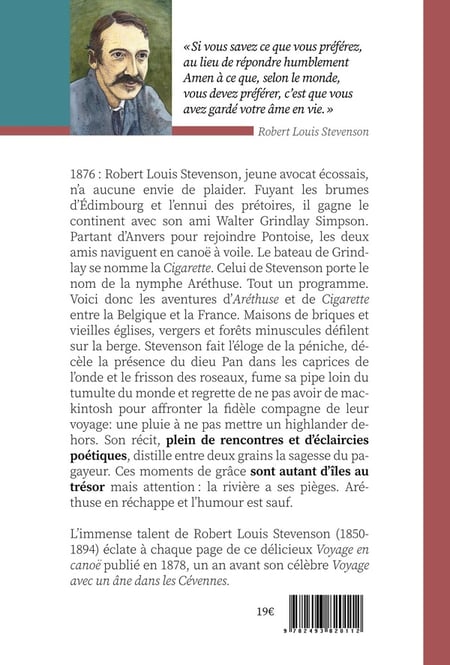 « Si vous savez ce que vous préférez, au lieu de répondre humblement Amen à ce que, selon le monde, vous devez préférer, c'est que vous avez gardé votre âme en vie. »

Robert Louis Stevenson

1876 : Robert Louis Stevenson, jeune avocat écossais, n'a aucune envie de plaider. Fuyant les brumes d'Édimbourg et l'ennui des prétoires, il gagne le continent avec son ami Walter Grindlay Simpson. Partant d'Anvers pour rejoindre Pontoise, les deux amis naviguent en canoë à voile. Le bateau de Grindlay se nomme la Cigarette. Celui de Stevenson porte le nom de la nymphe Aréthuse. Tout un programme. Voici donc les aventures d'Aréthuse et de Cigarette entre la Belgique et la France. Maisons de briques et vieilles églises, vergers et forêts minuscules défilent sur la berge. Stevenson fait l'éloge de la péniche, décèle la présence du dieu Pan dans les caprices de l'onde et le frisson des roseaux, fume sa pipe loin du tumulte du monde et regrette de ne pas avoir de mackintosh pour affronter la fidèle compagne de leur voyage: une pluie à ne pas mettre un highlander dehors. Son récit, plein de rencontres et d'éclaircies poétiques, distille entre deux grains la sagesse du pagayeur. Ces moments de grâce sont autant d'îles au trésor mais attention : la rivière a ses pièges. Aréthuse en réchappe et l'humour est sauf.

L'immense talent de Robert Louis Stevenson (1850-1894) éclate à chaque page de ce délicieux Voyage en canoë publié en 1878, un an avant son célèbre Voyage avec un âne dans les Cévennes.

19€

9 782493 820112